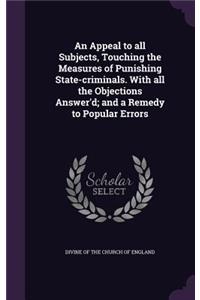 An Appeal to all Subjects, Touching the Measures of Punishing State-criminals. With all the Objections Answer'd; and a Remedy to Popular Errors

Scholar
SELECT

DIVINE OF THE CHURCH OF ENGLAND